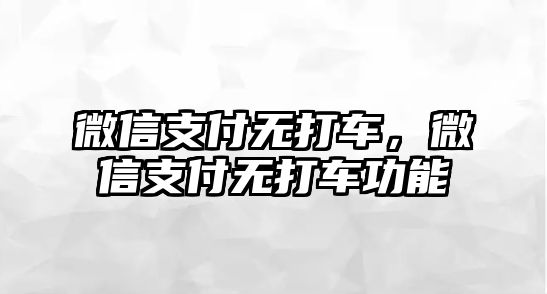 微信支付无打车，微信支付无打车功能